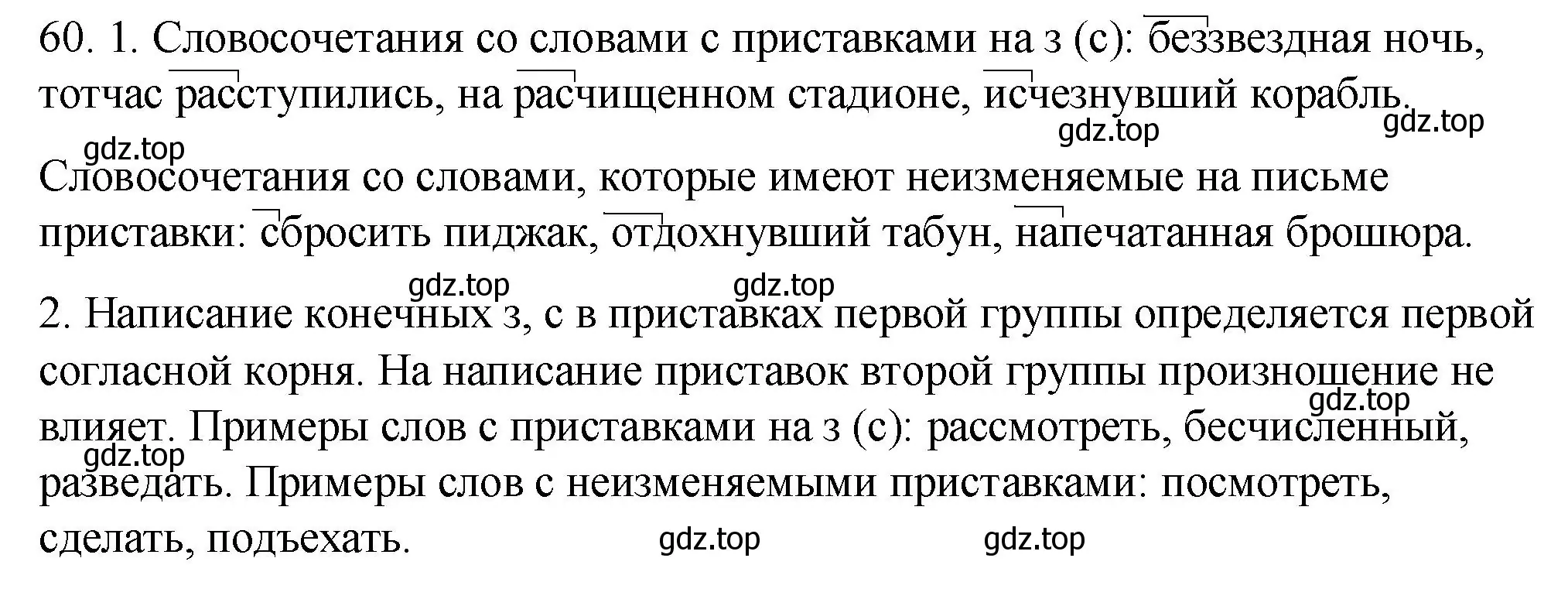 60. 1. Словосочетания со словами с приставками на з (с): беззвездная ночь, тотчас расступились, на расчищенном стадионе, исчезнувший корабль.

gdz.top gdz.top gdz.top

Словосочетания со словами, которые имеют неизменяемые на письме приставки: сбросить пиджак, отдохнувший табун, напечатанная брошюра.

gdz.top gdz.top

2. Написание конечных з, с в приставках первой группы определяется первой согласной корня. На написание приставок второй группы произношение не влияет. Примеры слов с приставками на з (с): рассмотреть, бесчисленный, разведать. Примеры слов с неизменяемыми приставками: посмотреть, сделать, подъехать.

gdz.top gdz.top gdz.top gdz.top